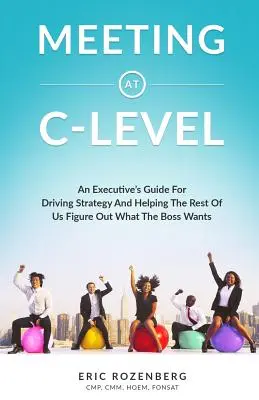 MEETING

AT

C-LEVEL

An Executive's Guide For Driving Strategy And Helping The Rest Of Us Figure Out What The Boss Wants

ERIC ROZENBERG

CMP, CMM, HOEM, FONSAT